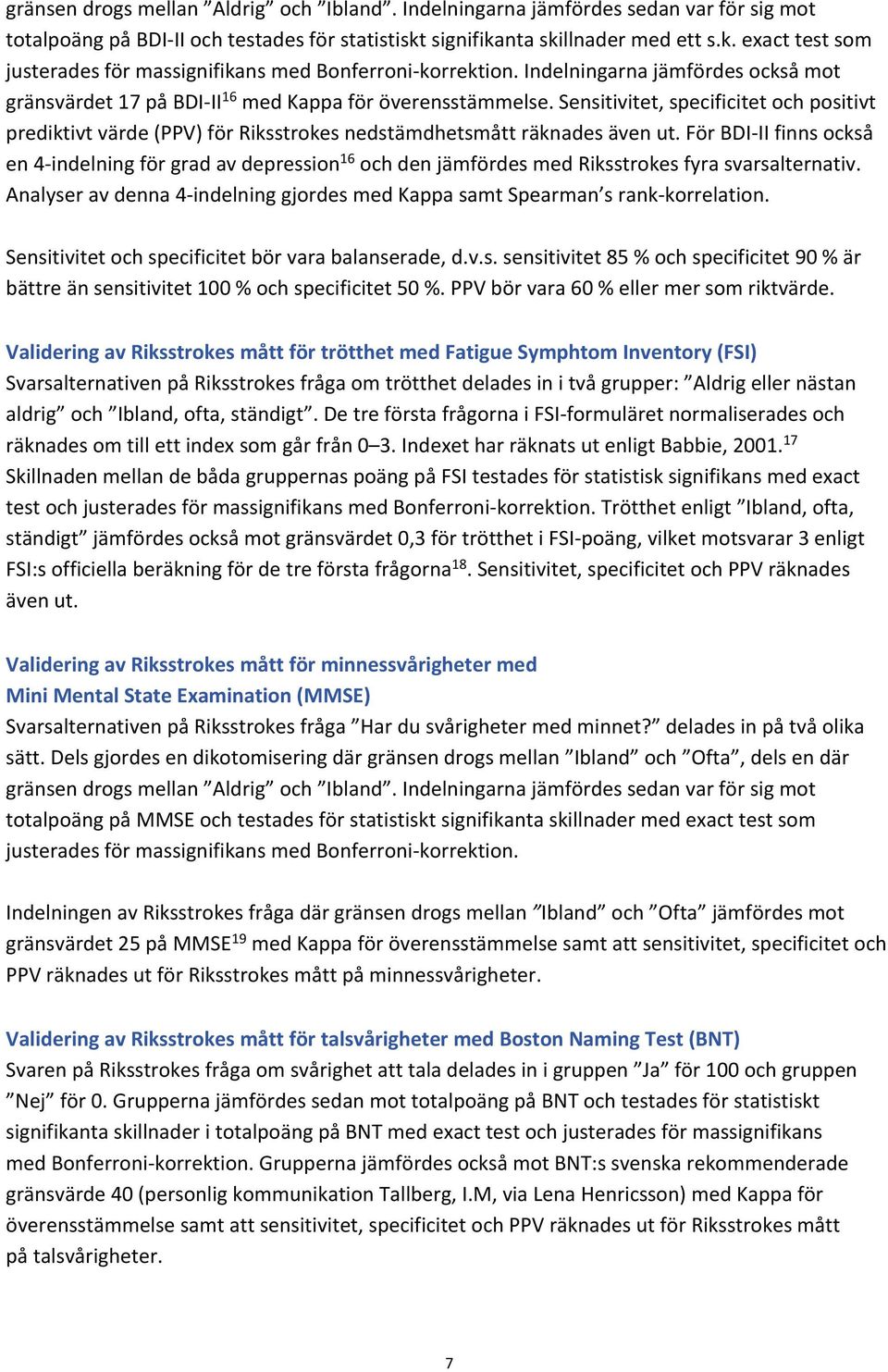 gränsen drogs mellan ”Aldrig” och ”Ibland”. Indelningarna jämfördes sedan var för sig mot totalpoäng på BDI-II och testades för statistiskt signifikanta skillnader med ett s.k. exact test som justerades för massignifikans med Bonferroni-korrektion. Indelningarna jämfördes också mot gränsvärdet 17 på BDI-II$^{16}$ med Kappa för överensstämmelse. Sensitivitet, specificitet och positivt prediktivt värde (PPV) för Riksstrokes nedstämdhetsmått räknades även ut. För BDI-II finns också en 4-indelning för grad av depression$^{16}$ och den jämfördes med Riksstrokes fyra svarsalternativ. Analyser av denna 4-indelning gjordes med Kappa samt Spearman’s rank-korrelation.

Sensitivitet och specificitet bör vara balanserade, d.v.s. sensitivitet 85 % och specificitet 90 % är bättre än sensitivitet 100 % och specificitet 50 %. PPV bör vara 60 % eller mer som riktvärde.

Validering av Riksstrokes mått för trötthet med Fatigue Symphtom Inventory (FSI)
Svarsalternativen på Riksstrokes fråga om trötthet delades in i två grupper: ”Aldrig eller nästan aldrig” och ”Ibland, ofta, ständigt”. De tre första frågorna i FSI-formuläret normaliserades och räknades om till ett index som går från 0–3. Indexet har räknats ut enligt Babbie, 2001.$^{17}$ Skillnaden mellan de båda gruppernas poäng på FSI testades för statistisk signifikans med exact test och justerades för massignifikans med Bonferroni-korrektion. Trötthet enligt ”Ibland, ofta, ständigt” jämfördes också mot gränsvärdet 0,3 för trötthet i FSI-poäng, vilket motsvarar 3 enligt FSI:s officiella beräkning för de tre första frågorna$^{18}$. Sensitivitet, specificitet och PPV räknades även ut.

Validering av Riksstrokes mått för minnessvårigheter med Mini Mental State Examination (MMSE)
Svarsalternativen på Riksstrokes fråga ”Har du svårigheter med minnet?” delades in på två olika sätt. Dels gjordes en dikotomisering där gränsen drogs mellan ”Ibland” och ”Ofta”, dels en där gränsen drogs mellan ”Aldrig” och ”Ibland”. Indelningarna jämfördes sedan var för sig mot totalpoäng på MMSE och testades för statistiskt signifikanta skillnader med exact test som justerades för massignifikans med Bonferroni-korrektion.

Indelningen av Riksstrokes fråga där gränsen drogs mellan ”Ibland” och ”Ofta” jämfördes mot gränsvärdet 25 på MMSE$^{19}$ med Kappa för överensstämmelse samt att sensitivitet, specificitet och PPV räknades ut för Riksstrokes mått på minnessvårigheter.

Validering av Riksstrokes mått för talsvårigheter med Boston Naming Test (BNT)
Svaren på Riksstrokes fråga om svårighet att tala delades in i gruppen ”Ja” för 100 och gruppen ”Nej” för 0. Grupperna jämfördes sedan mot totalpoäng på BNT och testades för statistiskt signifikanta skillnader i totalpoäng på BNT med exact test och justerades för massignifikans med Bonferroni-korrektion. Grupperna jämfördes också mot BNT:s svenska rekommenderade gränsvärde 40 (personlig kommunikation Tallberg, I.M, via Lena Henricsson) med Kappa för överensstämmelse samt att sensitivitet, specificitet och PPV räknades ut för Riksstrokes mått på talsvårigheter.

7